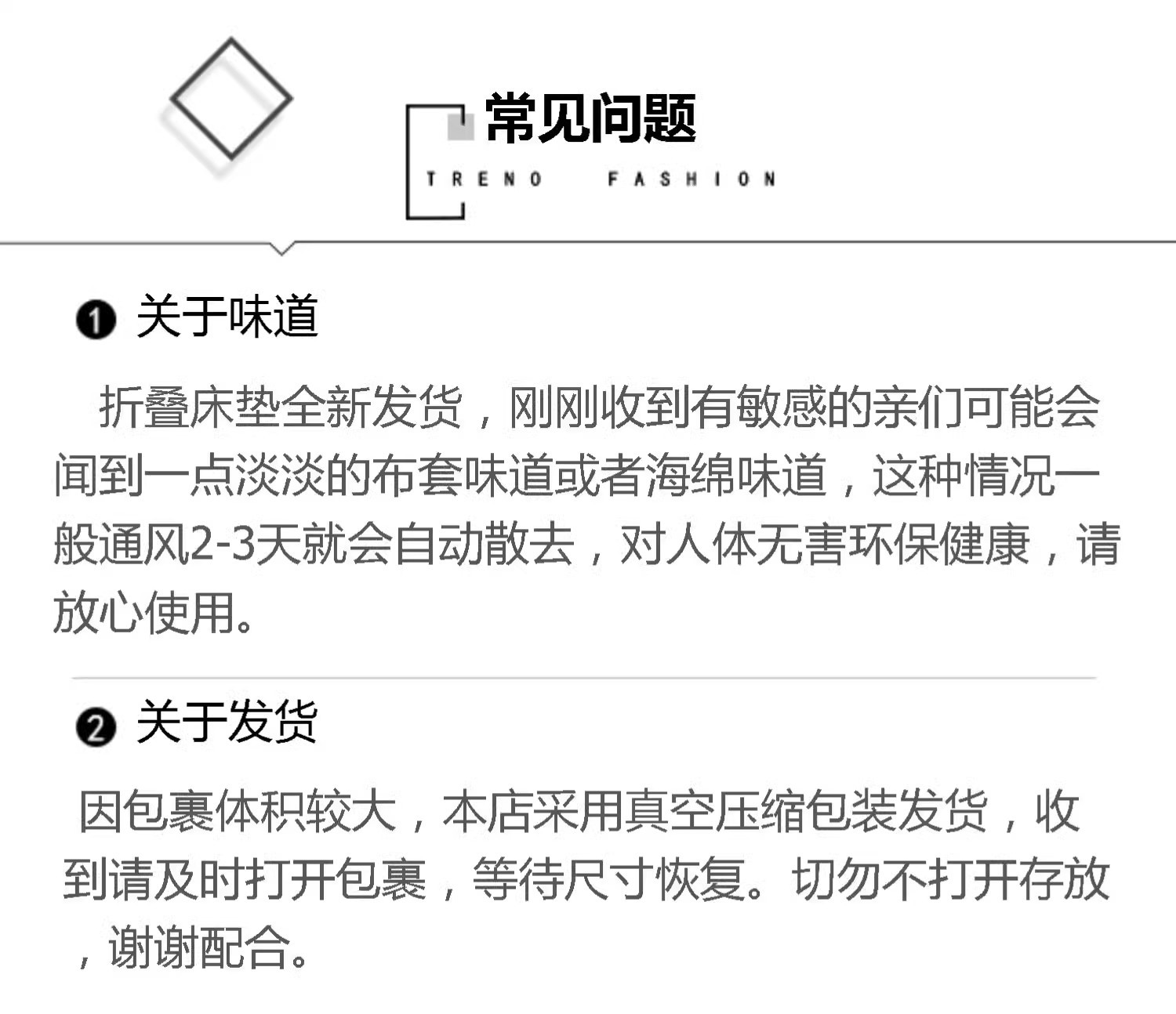 常见问题

TRENO FASHION

❶ 关于味道

折叠床垫全新发货，刚刚收到有敏感的亲们可能会闻到一点淡淡的布套味道或者海绵味道，这种情况一般通风2-3天就会自动散去，对人体无害环保健康，请放心使用。

❷ 关于发货

因包裹体积较大，本店采用真空压缩包装发货，收到请及时打开包裹，等待尺寸恢复。切勿不打开存放，谢谢配合。